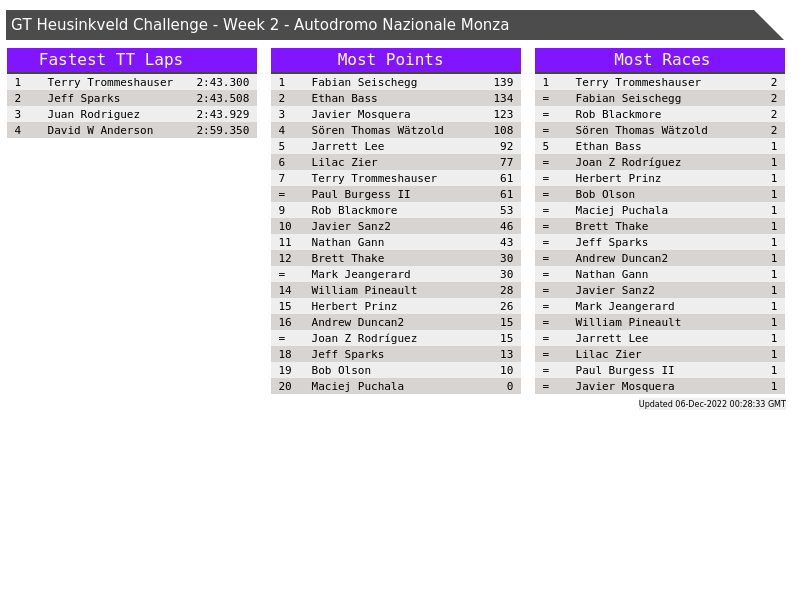 GT Heusinkveld Challenge - Week 2 - Autodromo Nazionale Monza

Fastest TT Laps

| 1 | Terry Trommeshauser | 2:43.300 |
|---|---|---|
| 2 | Jeff Sparks | 2:43.508 |
| 3 | Juan Rodriguez | 2:43.929 |
| 4 | David W Anderson | 2:59.350 |

Most Points

| 1 | Fabian Seischegg | 139 |
|---|---|---|
| 2 | Ethan Bass | 134 |
| 3 | Javier Mosquera | 123 |
| 4 | Sören Thomas Wätzold | 108 |
| 5 | Jarrett Lee | 92 |
| 6 | Lilac Zier | 77 |
| 7 | Terry Trommeshauser | 61 |
| = | Paul Burgess II | 61 |
| 9 | Rob Blackmore | 53 |
| 10 | Javier Sanz2 | 46 |
| 11 | Nathan Gann | 43 |
| 12 | Brett Thake | 30 |
| = | Mark Jeangerard | 30 |
| 14 | William Pineault | 28 |
| 15 | Herbert Prinz | 26 |
| 16 | Andrew Duncan2 | 15 |
| = | Joan Z Rodríguez | 15 |
| 18 | Jeff Sparks | 13 |
| 19 | Bob Olson | 10 |
| 20 | Maciej Puchala | 0 |

Most Races

| 1 | Terry Trommeshauser | 2 |
|---|---|---|
| = | Fabian Seischegg | 2 |
| = | Rob Blackmore | 2 |
| = | Sören Thomas Wätzold | 2 |
| 5 | Ethan Bass | 1 |
| = | Joan Z Rodríguez | 1 |
| = | Herbert Prinz | 1 |
| = | Bob Olson | 1 |
| = | Maciej Puchala | 1 |
| = | Brett Thake | 1 |
| = | Jeff Sparks | 1 |
| = | Andrew Duncan2 | 1 |
| = | Nathan Gann | 1 |
| = | Javier Sanz2 | 1 |
| = | Mark Jeangerard | 1 |
| = | William Pineault | 1 |
| = | Jarrett Lee | 1 |
| = | Lilac Zier | 1 |
| = | Paul Burgess II | 1 |
| = | Javier Mosquera | 1 |

Updated 06-Dec-2022 00:28:33 GMT